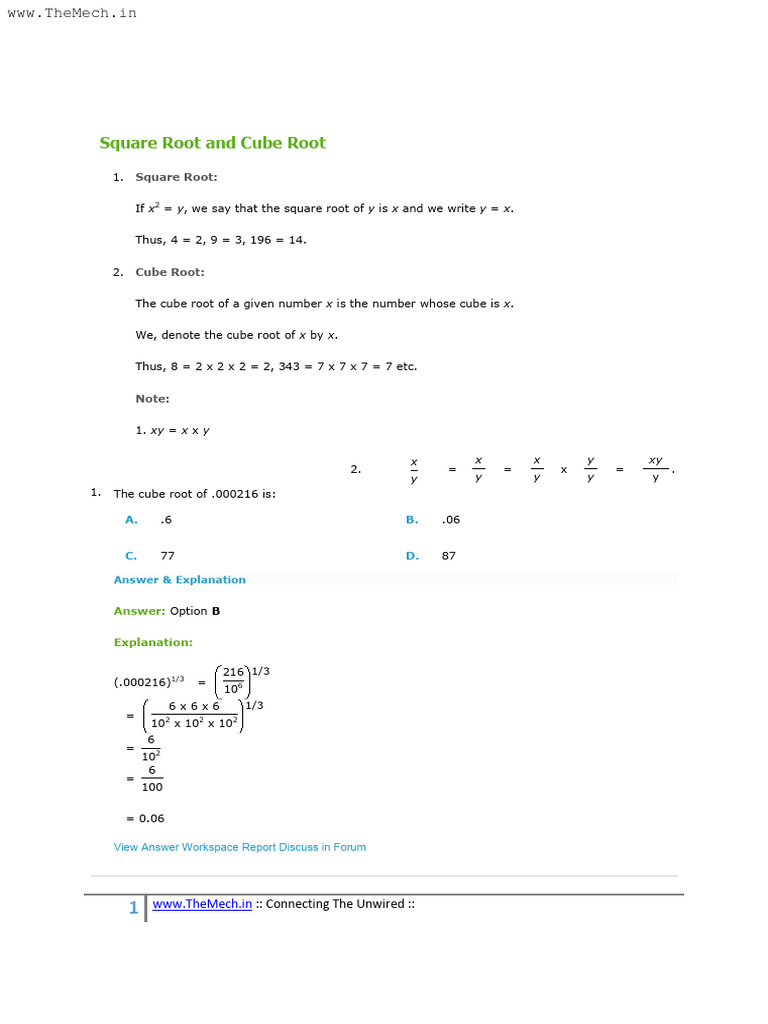 www.TheMech.in

Square Root and Cube Root

1. Square Root:

If $x^2 = y$, we say that the square root of $y$ is $x$ and we write $y = x$.

Thus, 4 = 2, 9 = 3, 196 = 14.

2. Cube Root:

The cube root of a given number $x$ is the number whose cube is $x$.

We, denote the cube root of $x$ by $x$.

Thus, 8 = 2 x 2 x 2 = 2, 343 = 7 x 7 x 7 = 7 etc.

Note:

1. $xy = x \times y$

2. $\frac{x}{y} = \frac{x}{y} = \frac{x}{y} \times \frac{y}{y} = \frac{xy}{y}$.

1. The cube root of .000216 is:

A. .6

B. .06

C. 77

D. 87

Answer & Explanation

Answer: Option B

Explanation:

$(.000216)^{1/3} = \left(\frac{216}{10^6}\right)^{1/3}$

$= \left(\frac{6 \times 6 \times 6}{10^2 \times 10^2 \times 10^2}\right)^{1/3}$

$= \frac{6}{10^2}$

$= \frac{6}{100}$

= 0.06

View Answer Workspace Report Discuss in Forum

1 www.TheMech.in :: Connecting The Unwired ::